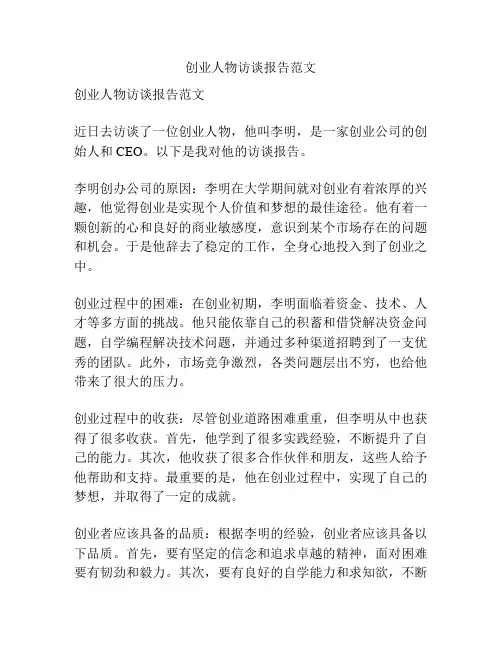 创业人物访谈报告范文

创业人物访谈报告范文

近日去访谈了一位创业人物，他叫李明，是一家创业公司的创始人和 CEO。以下是我对他的访谈报告。

李明创办公司的原因：李明在大学期间就对创业有着浓厚的兴趣，他觉得创业是实现个人价值和梦想的最佳途径。他有着一颗创新的心和良好的商业敏感度，意识到某个市场存在的问题和机会。于是他辞去了稳定的工作，全身心地投入到了创业之中。

创业过程中的困难：在创业初期，李明面临着资金、技术、人才等多方面的挑战。他只能依靠自己的积蓄和借贷解决资金问题，自学编程解决技术问题，并通过多种渠道招聘到了一支优秀的团队。此外，市场竞争激烈，各类问题层出不穷，也给他带来了很大的压力。

创业过程中的收获：尽管创业道路困难重重，但李明从中也获得了很多收获。首先，他学到了很多实践经验，不断提升了自己的能力。其次，他收获了很多合作伙伴和朋友，这些人给予他帮助和支持。最重要的是，他在创业过程中，实现了自己的梦想，并取得了一定的成就。

创业者应该具备的品质：根据李明的经验，创业者应该具备以下品质。首先，要有坚定的信念和追求卓越的精神，面对困难要有韧劲和毅力。其次，要有良好的自学能力和求知欲，不断